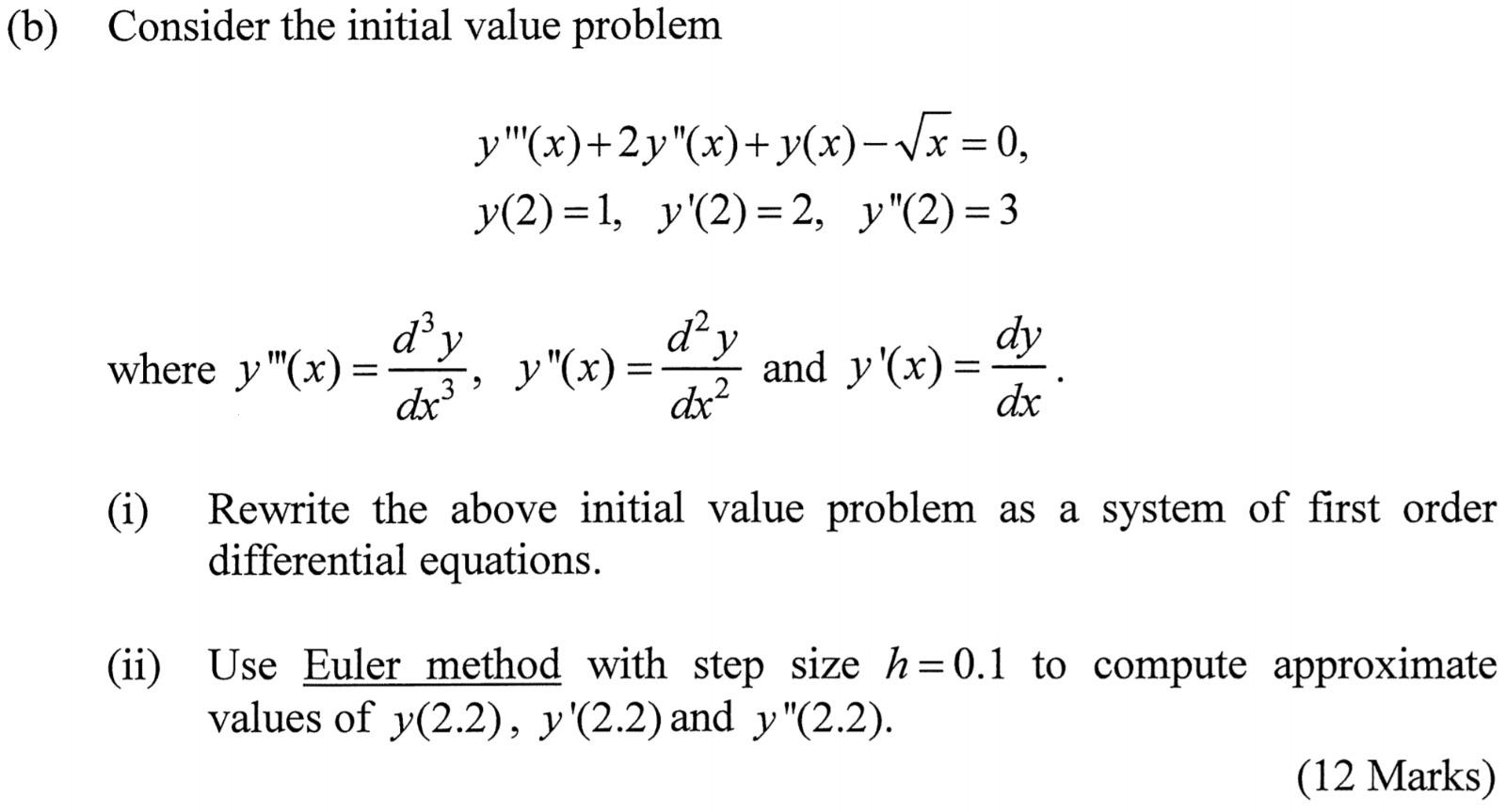 (b) Consider the initial value problem

$y'''(x)+2y''(x)+y(x)-\sqrt{x}=0,$
$y(2)=1, \quad y'(2)=2, \quad y''(2)=3$

where $y'''(x)=\frac{d^3y}{dx^3}$, $y''(x)=\frac{d^2y}{dx^2}$ and $y'(x)=\frac{dy}{dx}$.

(i) Rewrite the above initial value problem as a system of first order differential equations.

(ii) Use Euler method with step size $h=0.1$ to compute approximate values of $y(2.2)$, $y'(2.2)$ and $y''(2.2)$.

(12 Marks)